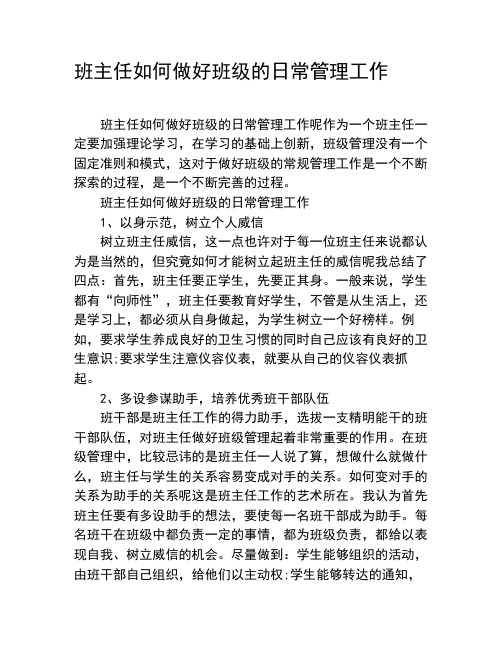 班主任如何做好班级的日常管理工作

班主任如何做好班级的日常管理工作呢作为一个班主任一定要加强理论学习，在学习的基础上创新，班级管理没有一个固定准则和模式，这对于做好班级的常规管理工作是一个不断探索的过程，是一个不断完善的过程。

班主任如何做好班级的日常管理工作

1、以身示范，树立个人威信

树立班主任威信，这一点也许对于每一位班主任来说都认为是当然的，但究竟如何才能树立起班主任的威信呢我总结了四点：首先，班主任要正学生，先要正其身。一般来说，学生都有“向师性”，班主任要教育好学生，不管是从生活上，还是学习上，都必须从自身做起，为学生树立一个好榜样。例如，要求学生养成良好的卫生习惯的同时自己应该有良好的卫生意识;要求学生注意仪容仪表，就要从自己的仪容仪表抓起。

2、多设参谋助手，培养优秀班干部队伍

班干部是班主任工作的得力助手，选拔一支精明能干的班干部队伍，对班主任做好班级管理起着非常重要的作用。在班级管理中，比较忌讳的是班主任一人说了算，想做什么就做什么，班主任与学生的关系容易变成对手的关系。如何变对手的关系为助手的关系呢这是班主任工作的艺术所在。我认为首先班主任要有多设助手的想法，要使每一名班干部成为助手。每名班干在班级中都负责一定的事情，都为班级负责，都给以表现自我、树立威信的机会。尽量做到：学生能够组织的活动，由班干部自己组织，给他们以主动权;学生能够转达的通知，